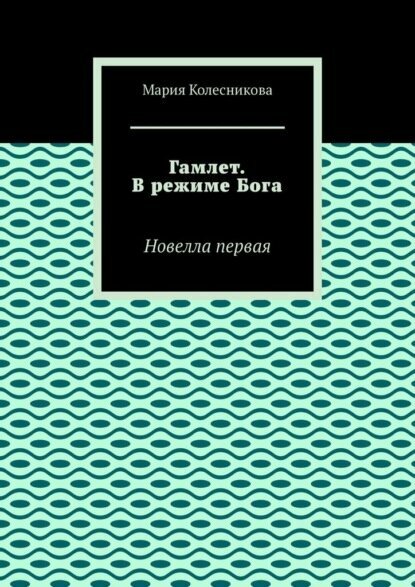 Мария Колесникова

Гамлет.
В режиме Бога

Новелла первая